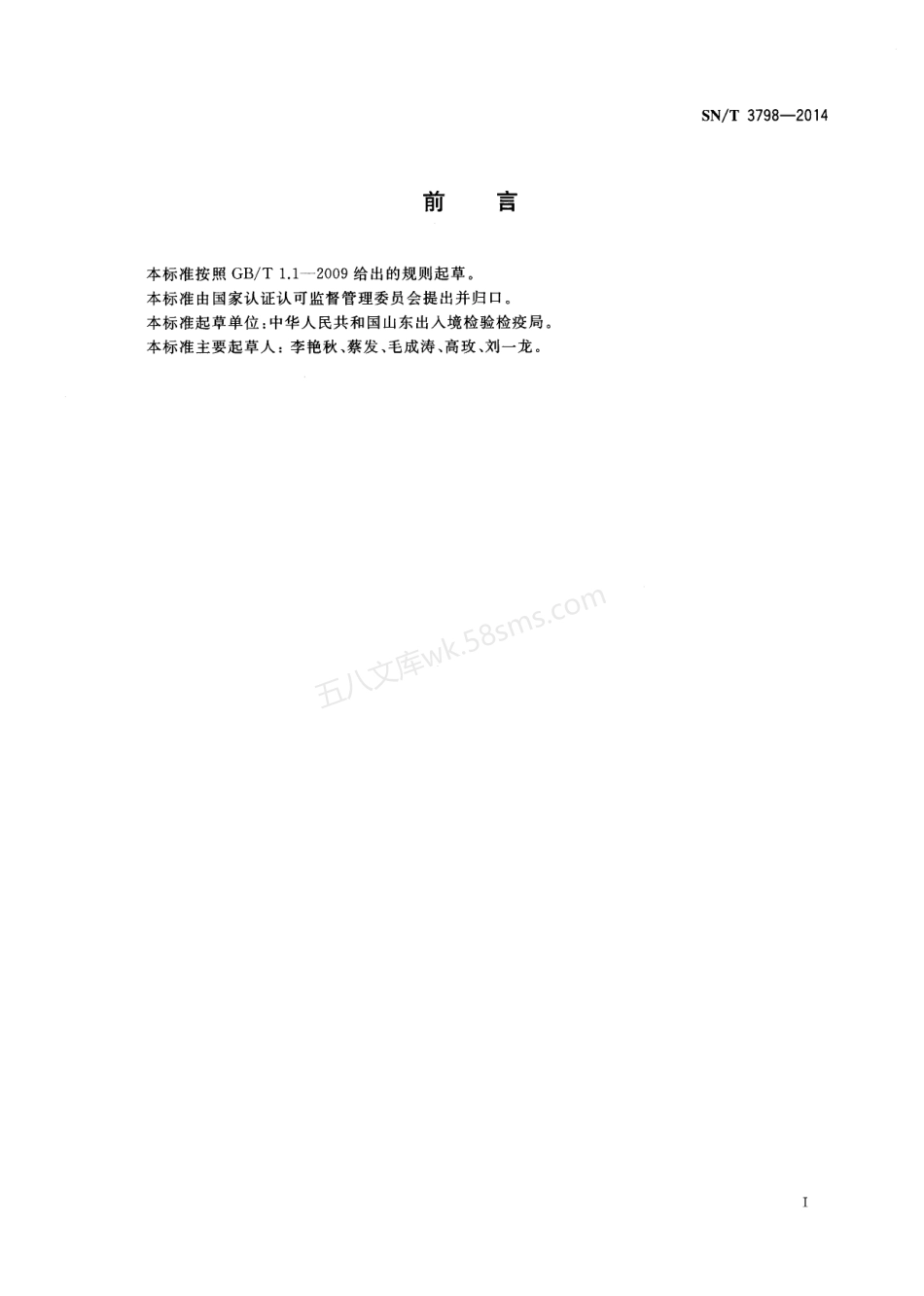 SN/T 3798—2014

前　言

本标准按照 GB/T 1.1—2009 给出的规则起草。
本标准由国家认证认可监督管理委员会提出并归口。
本标准起草单位：中华人民共和国山东出入境检验检疫局。
本标准主要起草人：李艳秋、蔡发、毛成涛、高玫、刘一龙。

五八文库wk.58sms.com

I